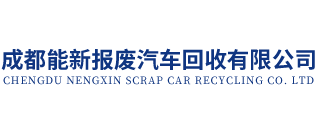 成都能新报废汽车回收有限公司
CHENGDU NENGXIN SCRAP CAR RECYCLING CO. LTD